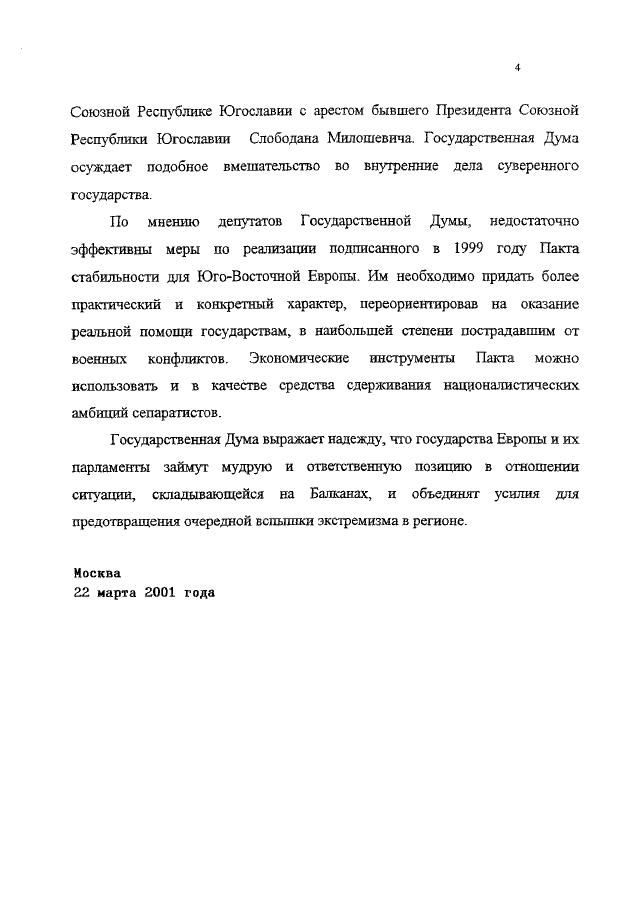 4

Союзной Республике Югославии с арестом бывшего Президента Союзной Республики Югославии Слободана Милошевича. Государственная Дума осуждает подобное вмешательство во внутренние дела суверенного государства.

По мнению депутатов Государственной Думы, недостаточно эффективны меры по реализации подписанного в 1999 году Пакта стабильности для Юго-Восточной Европы. Им необходимо придать более практический и конкретный характер, переориентировав на оказание реальной помощи государствам, в наибольшей степени пострадавшим от военных конфликтов. Экономические инструменты Пакта можно использовать и в качестве средства сдерживания националистических амбиций сепаратистов.

Государственная Дума выражает надежду, что государства Европы и их парламенты займут мудрую и ответственную позицию в отношении ситуации, складывающейся на Балканах, и объединят усилия для предотвращения очередной вспышки экстремизма в регионе.

Москва
22 марта 2001 года